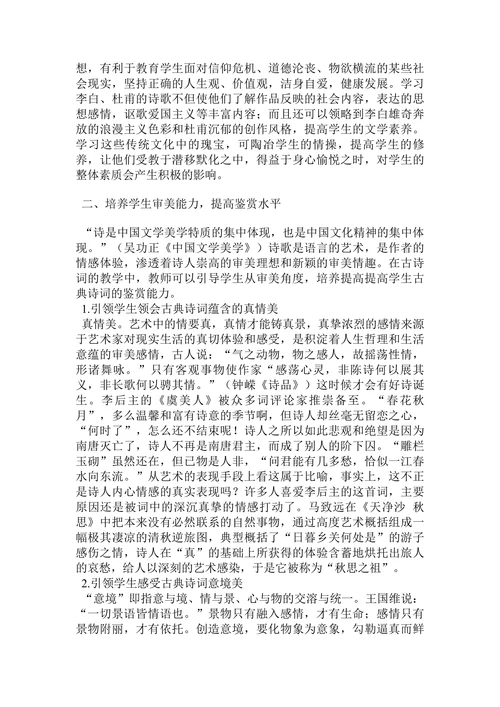 想，有利于教育学生面对信仰危机、道德沦丧、物欲横流的某些社会现实，坚持正确的人生观、价值观，洁身自爱，健康发展。学习李白、杜甫的诗歌不但使他们了解作品反映的社会内容，表达的思想感情，讴歌爱国主义等丰富内容；而且还可以领略到李白雄奇奔放的浪漫主义色彩和杜甫沉郁的创作风格，提高学生的文学素养。学习这些传统文化中的瑰宝，可陶冶学生的情操，提高学生的修养，让他们受教于潜移默化之中，得益于身心愉悦之时，对学生的整体素质会产生积极的影响。

二、培养学生审美能力，提高鉴赏水平

“诗是中国文学美学特质的集中体现，也是中国文化精神的集中体现。”（吴功正《中国文学美学》）诗歌是语言的艺术，是作者的情感体验，渗透着诗人崇高的审美理想和新颖的审美情趣。在古诗词的教学中，教师可以引导学生从审美角度，培养提高提高学生古典诗词的鉴赏能力。

1.引领学生领会古典诗词蕴含的真情美

真情美。艺术中的情要真，真情才能铸真景，真挚浓烈的感情来源于艺术家对现实生活的真切体验和感受，是积淀着人生哲理和生活意蕴的审美感情，古人说：“气之动物，物之感人，故摇荡性情，形诸舞咏。”只有客观事物使作家“感荡心灵，非陈诗何以展其义，非长歌何以骋其情。”（钟嵘《诗品》）这时候才会有好诗诞生。李后主的《虞美人》被众多词评论家推崇备至。“春花秋月”，多么温馨和富有诗意的季节啊，但诗人却丝毫无留恋之心，“何时了”，怎么还不结束呢！诗人之所以如此悲观和绝望是因为南唐灭亡了，诗人不再是南唐君主，而成了别人的阶下囚。“雕栏玉砌”虽然还在，但已物是人非，“问君能有几多愁，恰似一江春水向东流。”从艺术的表现手段上看这属于比喻，事实上，这不正是诗人内心情感的真实表现吗？许多人喜爱李后主的这首词，主要原因还是被词中的深沉真挚的情感打动了。马致远在《天净沙 秋思》中把本来没有必然联系的自然事物，通过高度艺术概括组成一幅极其凄凉的清秋逆旅图，典型概括了“日暮乡关何处是”的游子感伤之情，诗人在“真”的基础上所获得的体验含蓄地烘托出旅人的哀愁，给人以深刻的艺术感染，于是它被称为“秋思之祖”。

2.引领学生感受古典诗词意境美

“意境”即指意与境、情与景、心与物的交溶与统一。王国维说：“一切景语皆情语也。”景物只有融入感情，才有生命；感情只有景物附丽，才有依托。创造意境，要化物象为意象，勾勒逼真而鲜